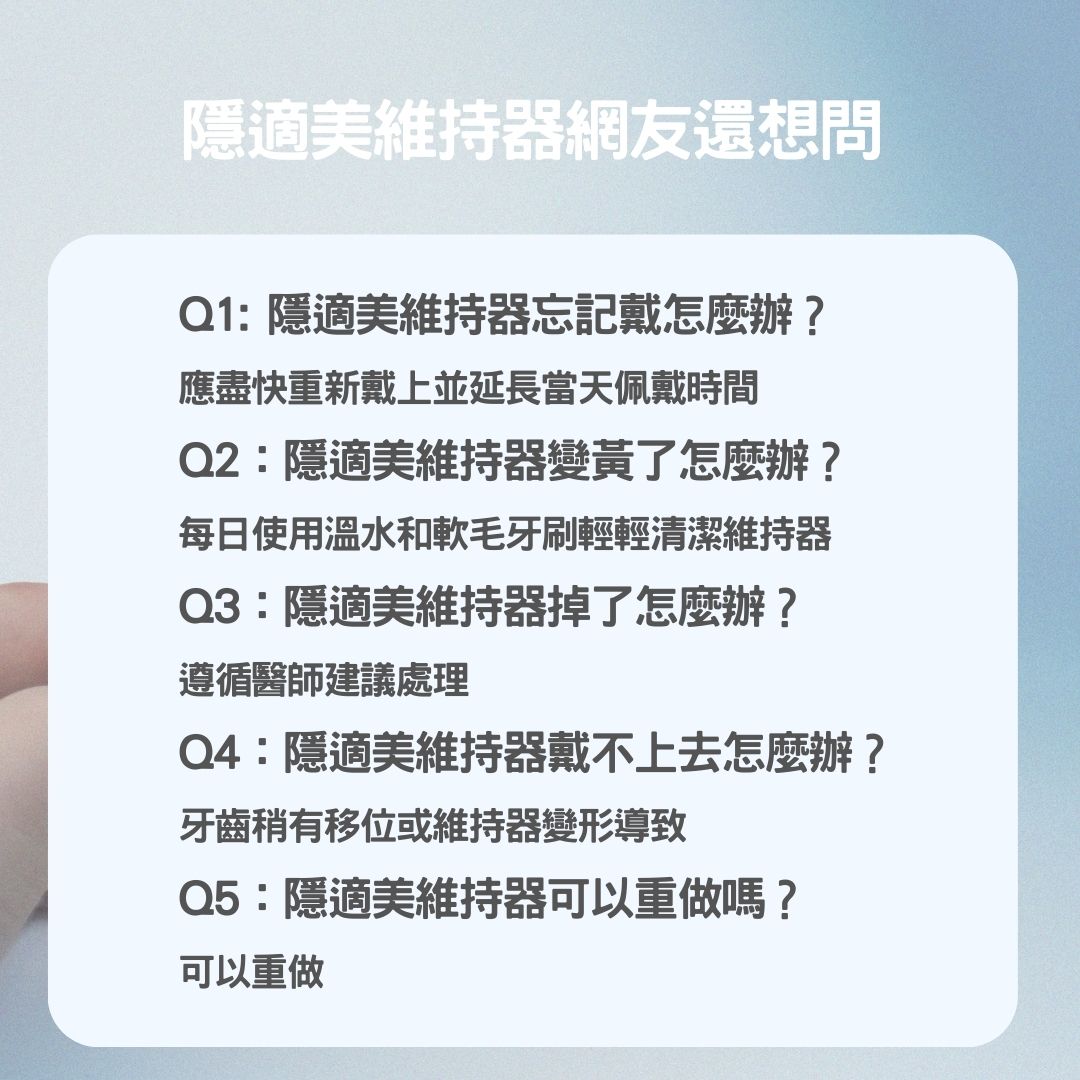 隱適美維持器網友還想問

Q1: 隱適美維持器忘記戴怎麼辦？

應盡快重新戴上並延長當天佩戴時間

Q2：隱適美維持器變黃了怎麼辦？

每日使用溫水和軟毛牙刷輕輕清潔維持器

Q3：隱適美維持器掉了怎麼辦？

遵循醫師建議處理

Q4：隱適美維持器戴不上去怎麼辦？

牙齒稍有移位或維持器變形導致

Q5：隱適美維持器可以重做嗎？

可以重做